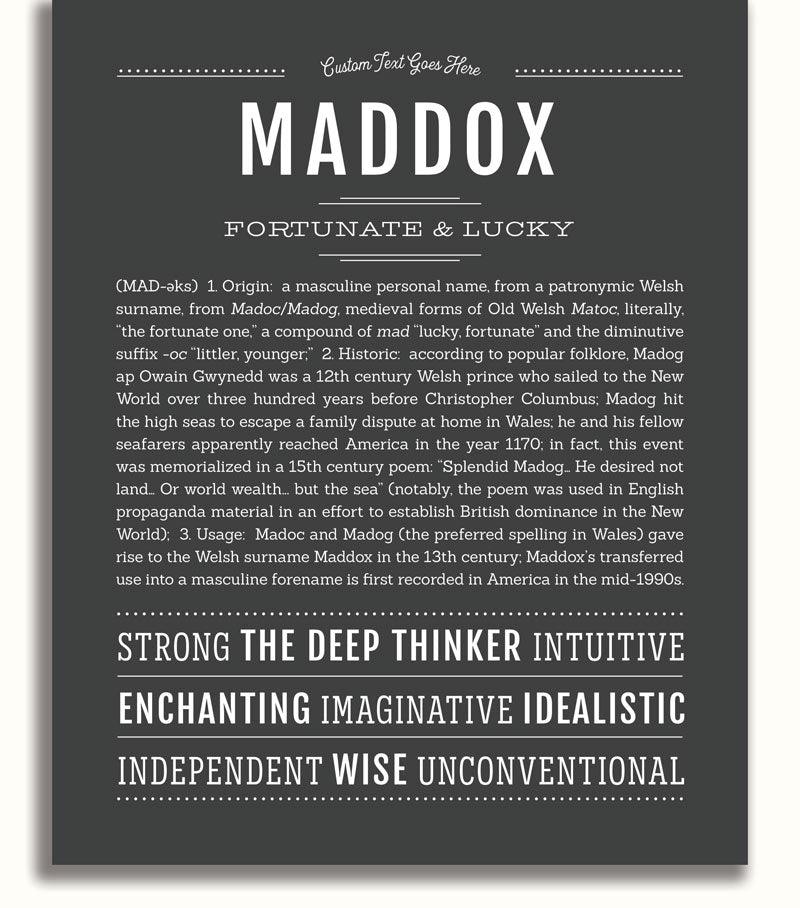 Custom Text Goes Here

MADDOX

FORTUNATE & LUCKY

(MAD-əks) 1. Origin: a masculine personal name, from a patronymic Welsh surname, from Madoc/Madog, medieval forms of Old Welsh Matoc, literally, "the fortunate one," a compound of mad "lucky, fortunate" and the diminutive suffix -oc "littler, younger;" 2. Historic: according to popular folklore, Madog ap Owain Gwynedd was a 12th century Welsh prince who sailed to the New World over three hundred years before Christopher Columbus; Madog hit the high seas to escape a family dispute at home in Wales; he and his fellow seafarers apparently reached America in the year 1170; in fact, this event was memorialized in a 15th century poem: "Splendid Madog... He desired not land... Or world wealth... but the sea" (notably, the poem was used in English propaganda material in an effort to establish British dominance in the New World); 3. Usage: Madoc and Madog (the preferred spelling in Wales) gave rise to the Welsh surname Maddox in the 13th century; Maddox's transferred use into a masculine forename is first recorded in America in the mid-1990s.

STRONG THE DEEP THINKER INTUITIVE

ENCHANTING IMAGINATIVE IDEALISTIC

INDEPENDENT WISE UNCONVENTIONAL